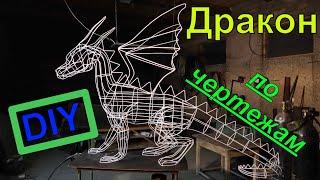 Дракон

по
чертежам

DIY